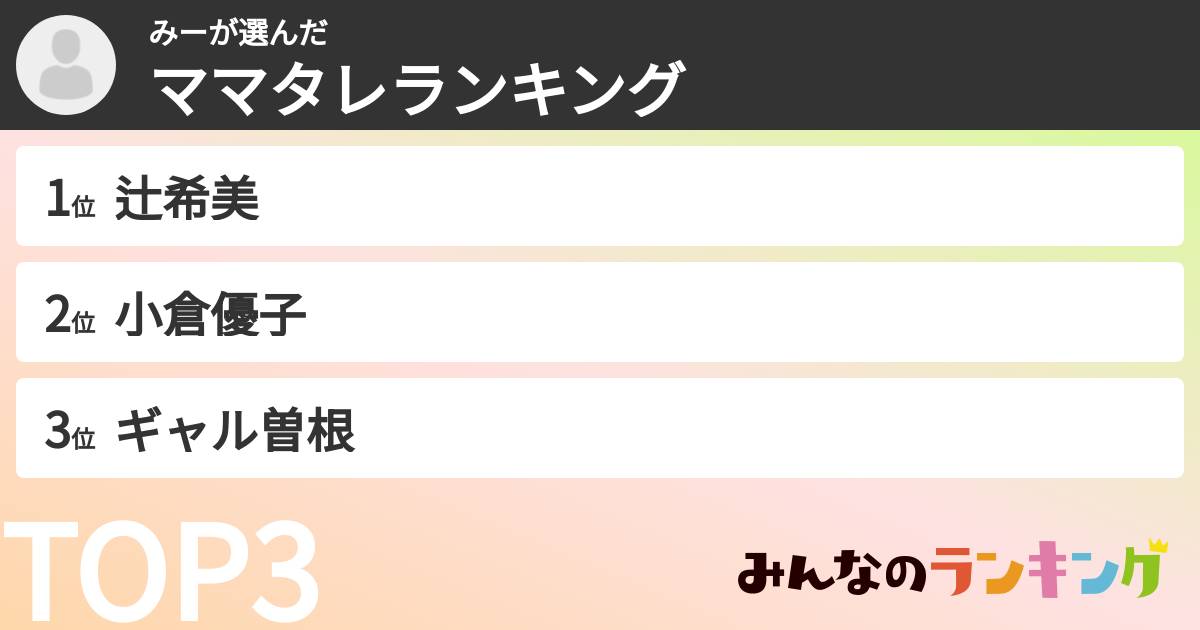 みーが選んだ
ママタレランキング

1位 辻希美

2位 小倉優子

3位 ギャル曽根

TOP3

みんなのランキング